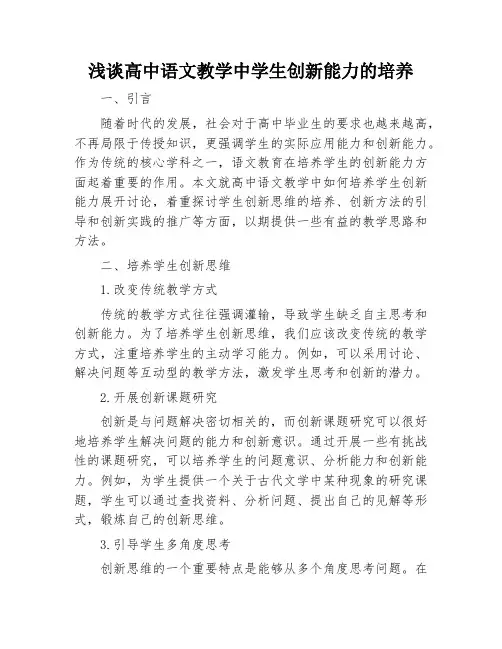 浅谈高中语文教学中学生创新能力的培养

一、引言

随着时代的发展，社会对于高中毕业生的要求也越来越高，不再局限于传授知识，更强调学生的实际应用能力和创新能力。作为传统的核心学科之一，语文教育在培养学生的创新能力方面起着重要的作用。本文就高中语文教学中如何培养学生创新能力展开讨论，着重探讨学生创新思维的培养、创新方法的引导和创新实践的推广等方面，以期提供一些有益的教学思路和方法。

二、培养学生创新思维

1.改变传统教学方式

传统的教学方式往往强调灌输，导致学生缺乏自主思考和创新能力。为了培养学生创新思维，我们应该改变传统的教学方式，注重培养学生的主动学习能力。例如，可以采用讨论、解决问题等互动型的教学方法，激发学生思考和创新的潜力。

2.开展创新课题研究

创新是与问题解决密切相关的，而创新课题研究可以很好地培养学生解决问题的能力和创新意识。通过开展一些有挑战性的课题研究，可以培养学生的问题意识、分析能力和创新能力。例如，为学生提供一个关于古代文学中某种现象的研究课题，学生可以通过查找资料、分析问题、提出自己的见解等形式，锻炼自己的创新思维。

3.引导学生多角度思考

创新思维的一个重要特点是能够从多个角度思考问题。在